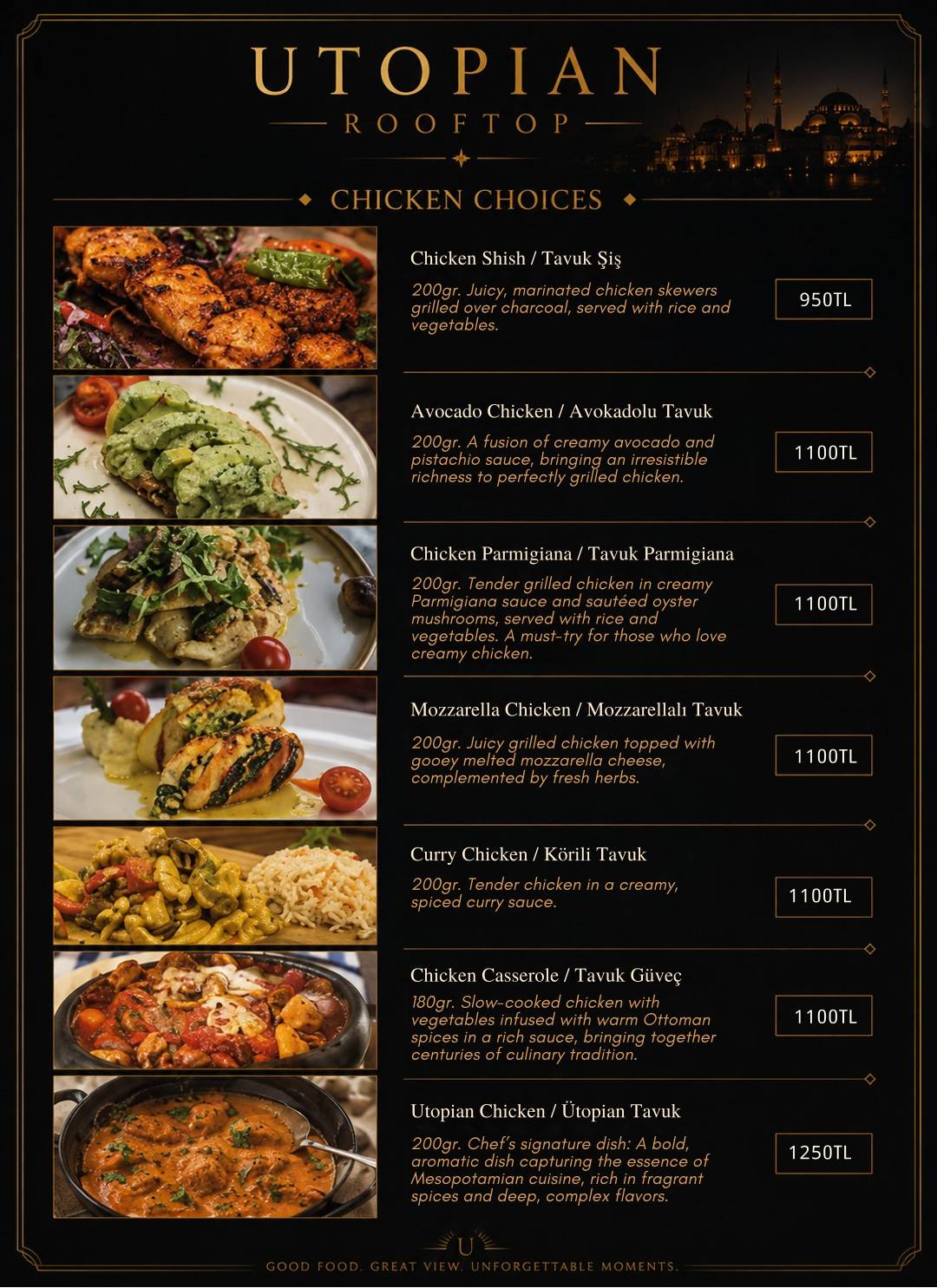 UTOPIAN
ROOFTOP

CHICKEN CHOICES

Chicken Shish / Tavuk Şiş
200gr. Juicy, marinated chicken skewers grilled over charcoal, served with rice and vegetables.
950TL

Avocado Chicken / Avokadolu Tavuk
200gr. A fusion of creamy avocado and pistachio sauce, bringing an irresistible richness to perfectly grilled chicken.
1100TL

Chicken Parmigiana / Tavuk Parmigiana
200gr. Tender grilled chicken in creamy Parmigiana sauce and sautéed oyster mushrooms, served with rice and vegetables. A must-try for those who love creamy chicken.
1100TL

Mozzarella Chicken / Mozzarellalı Tavuk
200gr. Juicy grilled chicken topped with gooey melted mozzarella cheese, complemented by fresh herbs.
1100TL

Curry Chicken / Körili Tavuk
200gr. Tender chicken in a creamy, spiced curry sauce.
1100TL

Chicken Casserole / Tavuk Güveç
180gr. Slow-cooked chicken with vegetables infused with warm Ottoman spices in a rich sauce, bringing together centuries of culinary tradition.
1100TL

Utopian Chicken / Ütopian Tavuk
200gr. Chef's signature dish: A bold, aromatic dish capturing the essence of Mesopotamian cuisine, rich in fragrant spices and deep, complex flavors.
1250TL

U
GOOD FOOD. GREAT VIEW. UNFORGETTABLE MOMENTS.